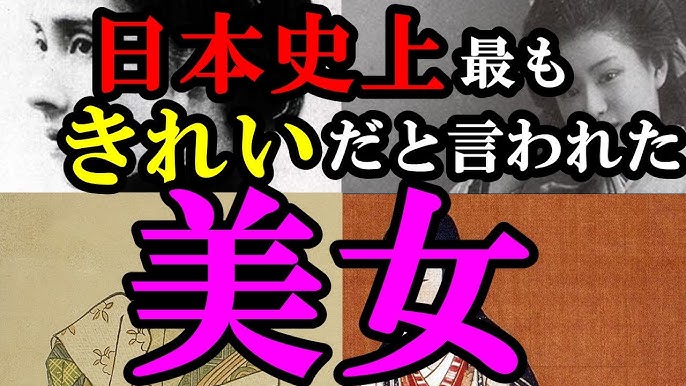 日本史上最も
きれいだと言われた
美女